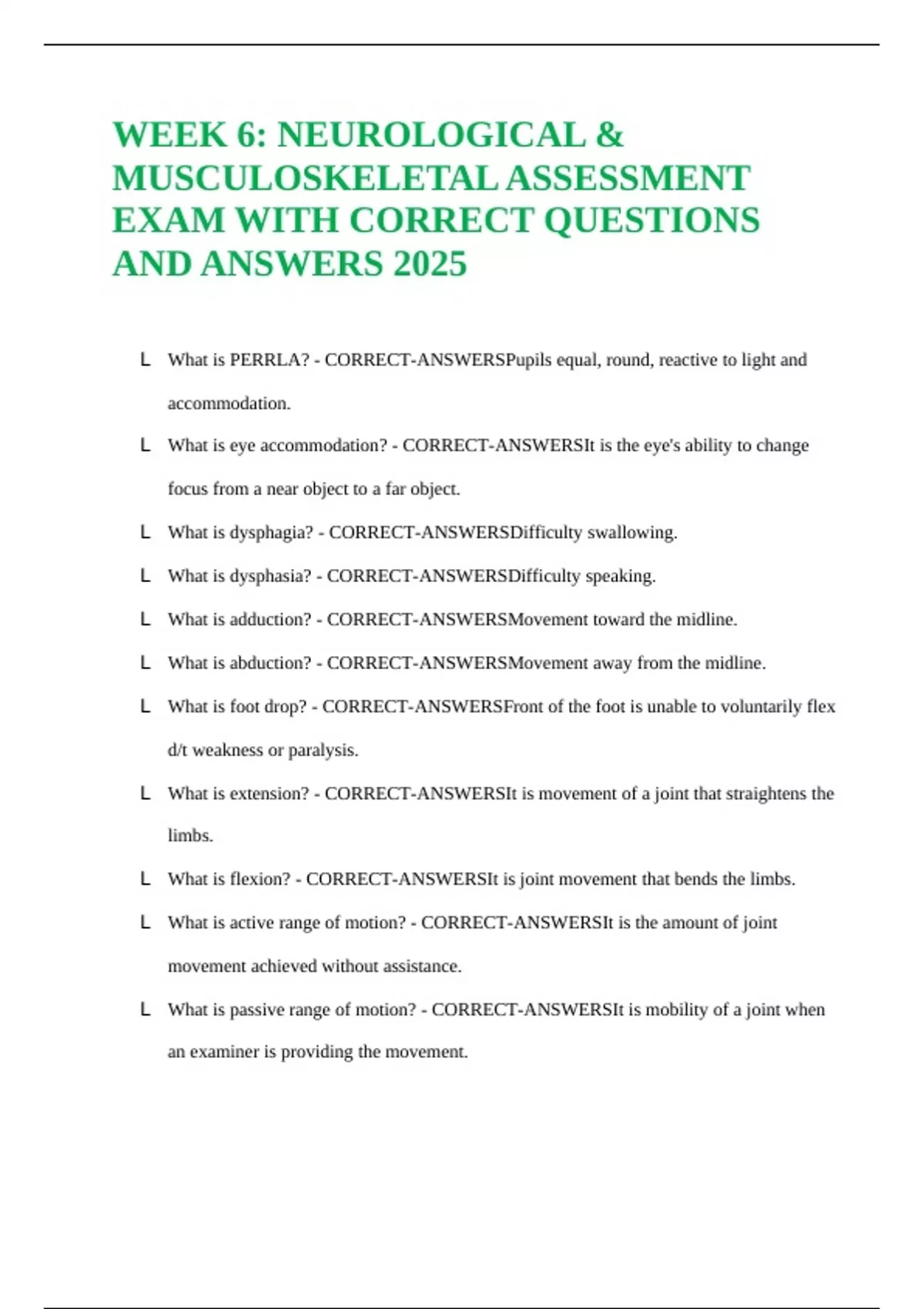 WEEK 6: NEUROLOGICAL & MUSCULOSKELETAL ASSESSMENT EXAM WITH CORRECT QUESTIONS AND ANSWERS 2025

L What is PERRLA? - CORRECT-ANSWERSPupils equal, round, reactive to light and accommodation.

L What is eye accommodation? - CORRECT-ANSWERSIt is the eye's ability to change focus from a near object to a far object.

L What is dysphagia? - CORRECT-ANSWERSDifficulty swallowing.

L What is dysphasia? - CORRECT-ANSWERSDifficulty speaking.

L What is adduction? - CORRECT-ANSWERSMovement toward the midline.

L What is abduction? - CORRECT-ANSWERSMovement away from the midline.

L What is foot drop? - CORRECT-ANSWERSFront of the foot is unable to voluntarily flex d/t weakness or paralysis.

L What is extension? - CORRECT-ANSWERSIt is movement of a joint that straightens the limbs.

L What is flexion? - CORRECT-ANSWERSIt is joint movement that bends the limbs.

L What is active range of motion? - CORRECT-ANSWERSIt is the amount of joint movement achieved without assistance.

L What is passive range of motion? - CORRECT-ANSWERSIt is mobility of a joint when an examiner is providing the movement.